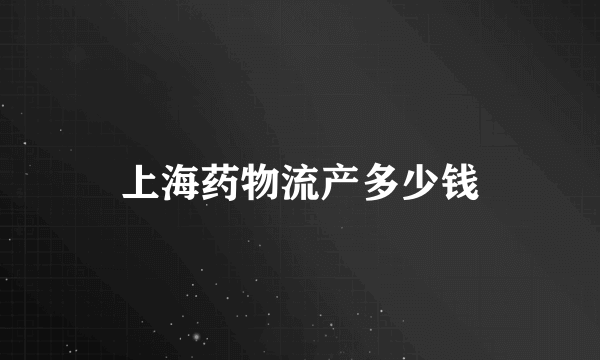 上海药物流产多少钱